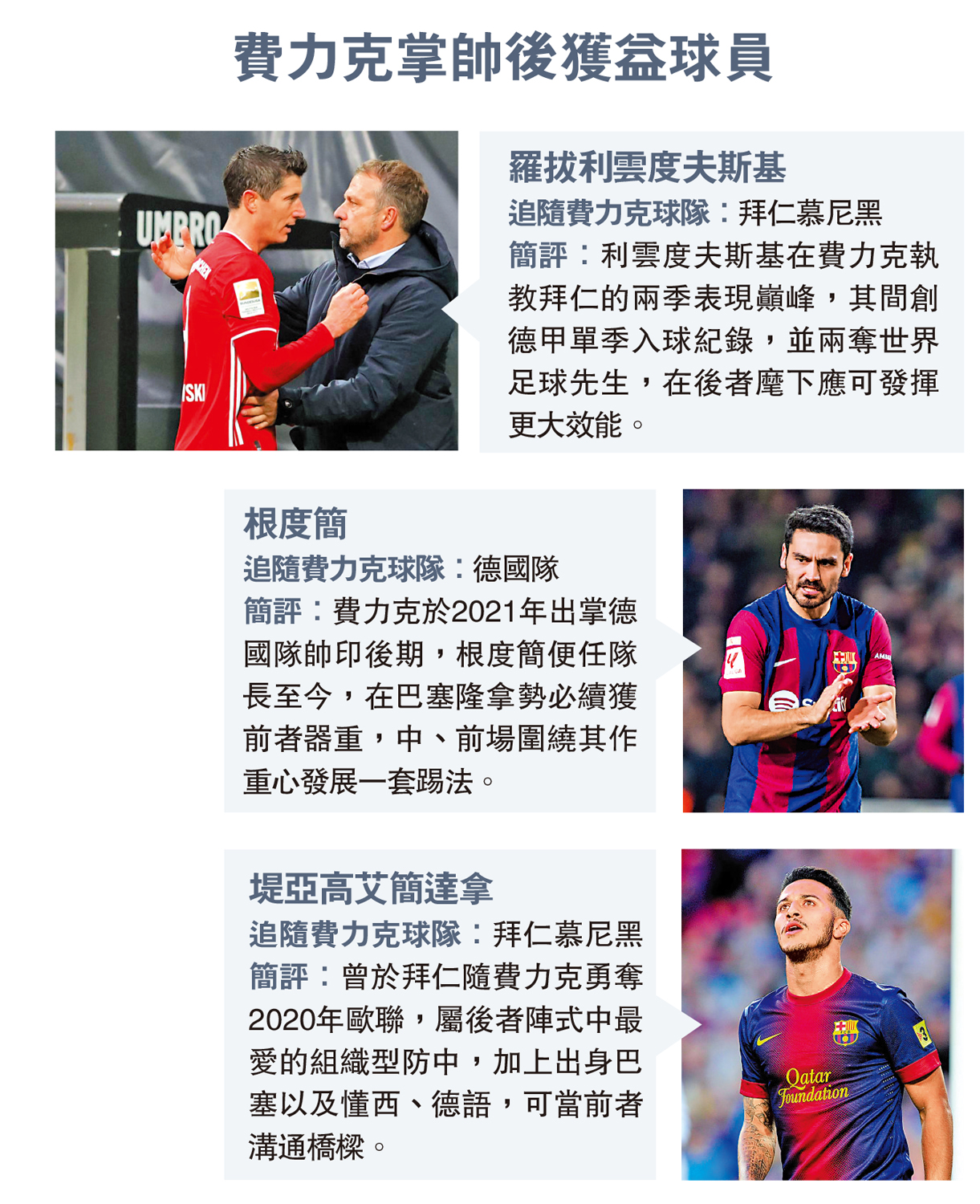 費力克掌帥後獲益球員

羅拔利雲度夫斯基
追隨費力克球隊：拜仁慕尼黑
簡評：利雲度夫斯基在費力克執教拜仁的兩季表現巔峰，其間創德甲單季入球紀錄，並兩奪世界足球先生，在後者麾下應可發揮更大效能。

根度簡
追隨費力克球隊：德國隊
簡評：費力克於2021年出掌德國隊帥印後期，根度簡便任隊長至今，在巴塞隆拿勢必續獲前者器重，中、前場圍繞其作重心發展一套踢法。

堤亞高艾簡達拿
追隨費力克球隊：拜仁慕尼黑
簡評：曾於拜仁隨費力克勇奪2020年歐聯，屬後者陣式中最愛的組織型防中，加上出身巴塞以及懂西、德語，可當前者溝通橋樑。